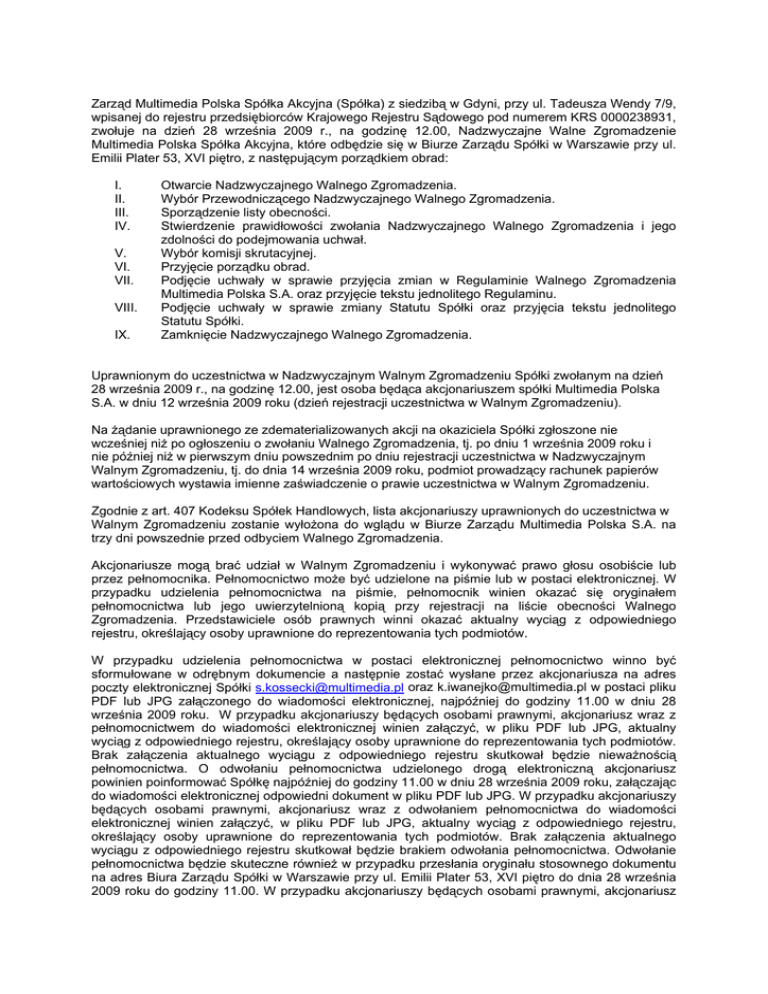 Zarząd Multimedia Polska Spółka Akcyjna (Spółka) z siedzibą w Gdyni, przy ul. Tadeusza Wendy 7/9, wpisanej do rejestru przedsiębiorców Krajowego Rejestru Sądowego pod numerem KRS 0000238931, zwołuje na dzień 28 września 2009 r., na godzinę 12.00, Nadzwyczajne Walne Zgromadzenie Multimedia Polska Spółka Akcyjna, które odbędzie się w Biurze Zarządu Spółki w Warszawie przy ul. Emilii Plater 53, XVI piętro, z następującym porządkiem obrad:

I. Otwarcie Nadzwyczajnego Walnego Zgromadzenia.
II. Wybór Przewodniczącego Nadzwyczajnego Walnego Zgromadzenia.
III. Sporządzenie listy obecności.
IV. Stwierdzenie prawidłowości zwołania Nadzwyczajnego Walnego Zgromadzenia i jego zdolności do podejmowania uchwał.
V. Wybór komisji skrutacyjnej.
VI. Przyjęcie porządku obrad.
VII. Podjęcie uchwały w sprawie przyjęcia zmian w Regulaminie Walnego Zgromadzenia Multimedia Polska S.A. oraz przyjęcie tekstu jednolitego Regulaminu.
VIII. Podjęcie uchwały w sprawie zmiany Statutu Spółki oraz przyjęcia tekstu jednolitego Statutu Spółki.
IX. Zamknięcie Nadzwyczajnego Walnego Zgromadzenia.

Uprawnionym do uczestnictwa w Nadzwyczajnym Walnym Zgromadzeniu Spółki zwołanym na dzień 28 września 2009 r., na godzinę 12.00, jest osoba będąca akcjonariuszem spółki Multimedia Polska S.A. w dniu 12 września 2009 roku (dzień rejestracji uczestnictwa w Walnym Zgromadzeniu).

Na żądanie uprawnionego ze zdematerializowanych akcji na okaziciela Spółki zgłoszone nie wcześniej niż po ogłoszeniu o zwołaniu Walnego Zgromadzenia, tj. po dniu 1 września 2009 roku i nie później niż w pierwszym dniu powszednim po dniu rejestracji uczestnictwa w Nadzwyczajnym Walnym Zgromadzeniu, tj. do dnia 14 września 2009 roku, podmiot prowadzący rachunek papierów wartościowych wystawia imienne zaświadczenie o prawie uczestnictwa w Walnym Zgromadzeniu.

Zgodnie z art. 407 Kodeksu Spółek Handlowych, lista akcjonariuszy uprawnionych do uczestnictwa w Walnym Zgromadzeniu zostanie wyłożona do wglądu w Biurze Zarządu Multimedia Polska S.A. na trzy dni powszednie przed odbyciem Walnego Zgromadzenia.

Akcjonariusze mogą brać udział w Walnym Zgromadzeniu i wykonywać prawo głosu osobiście lub przez pełnomocnika. Pełnomocnictwo może być udzielone na piśmie lub w postaci elektronicznej. W przypadku udzielenia pełnomocnictwa na piśmie, pełnomocnik winien okazać się oryginałem pełnomocnictwa lub jego uwierzytelnioną kopią przy rejestracji na liście obecności Walnego Zgromadzenia. Przedstawiciele osób prawnych winni okazać aktualny wyciąg z odpowiedniego rejestru, określający osoby uprawnione do reprezentowania tych podmiotów.

W przypadku udzielenia pełnomocnictwa w postaci elektronicznej pełnomocnictwo winno być sformułowane w odrębnym dokumencie a następnie zostać wysłane przez akcjonariusza na adres poczty elektronicznej Spółki s.kossecki@multimedia.pl oraz k.iwanejko@multimedia.pl w postaci pliku PDF lub JPG załączonego do wiadomości elektronicznej, najpóźniej do godziny 11.00 w dniu 28 września 2009 roku. W przypadku akcjonariuszy będących osobami prawnymi, akcjonariusz wraz z pełnomocnictwem do wiadomości elektronicznej winien załączyć, w pliku PDF lub JPG, aktualny wyciąg z odpowiedniego rejestru, określający osoby uprawnione do reprezentowania tych podmiotów. Brak załączenia aktualnego wyciągu z odpowiedniego rejestru skutkował będzie nieważnością pełnomocnictwa. O odwołaniu pełnomocnictwa udzielonego drogą elektroniczną akcjonariusz powinien poinformować Spółkę najpóźniej do godziny 11.00 w dniu 28 września 2009 roku, załączając do wiadomości elektronicznej odpowiedni dokument w pliku PDF lub JPG. W przypadku akcjonariuszy będących osobami prawnymi, akcjonariusz wraz z odwołaniem pełnomocnictwa do wiadomości elektronicznej winien załączyć, w pliku PDF lub JPG, aktualny wyciąg z odpowiedniego rejestru, określający osoby uprawnione do reprezentowania tych podmiotów. Brak załączenia aktualnego wyciągu z odpowiedniego rejestru skutkował będzie brakiem odwołania pełnomocnictwa. Odwołanie pełnomocnictwa będzie skuteczne również w przypadku przesłania oryginału stosownego dokumentu na adres Biura Zarządu Spółki w Warszawie przy ul. Emilii Plater 53, XVI piętro do dnia 28 września 2009 roku do godziny 11.00. W przypadku akcjonariuszy będących osobami prawnymi, akcjonariusz